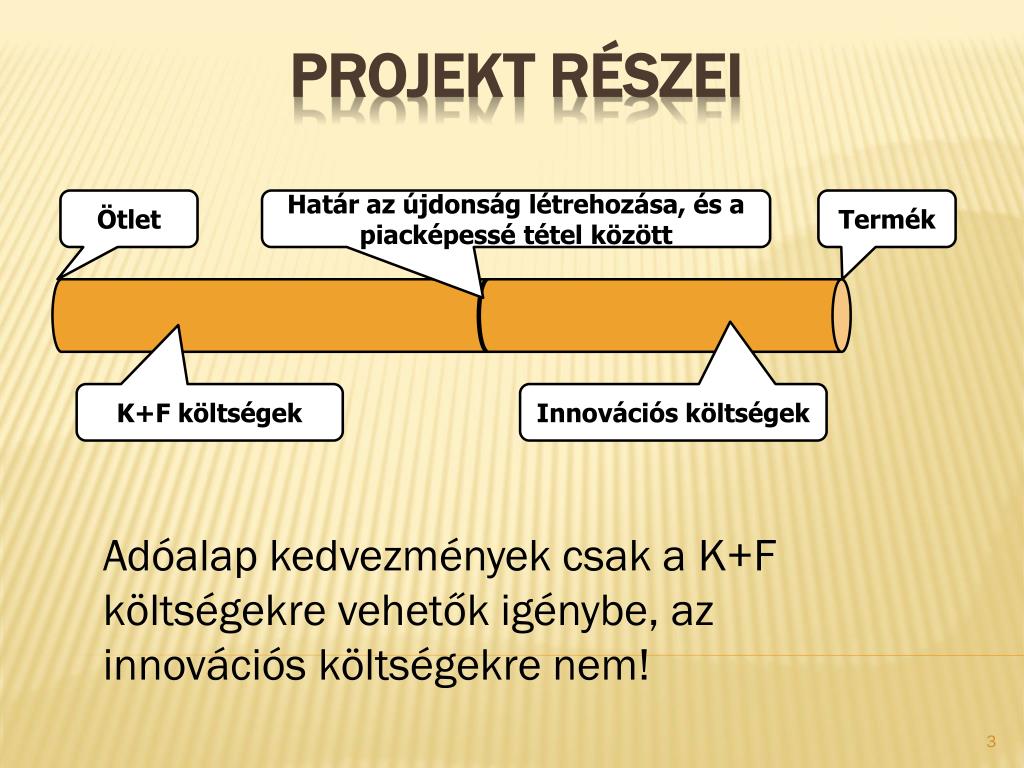 PROJEKT RÉSZEI

Ötlet

Határ az újdonság létrehozása, és a piacképessé tétel között

Termék

K+F költségek

Innovációs költségek

Adóalap kedvezmények csak a K+F költségekre vehetők igénybe, az innovációs költségekre nem!

3